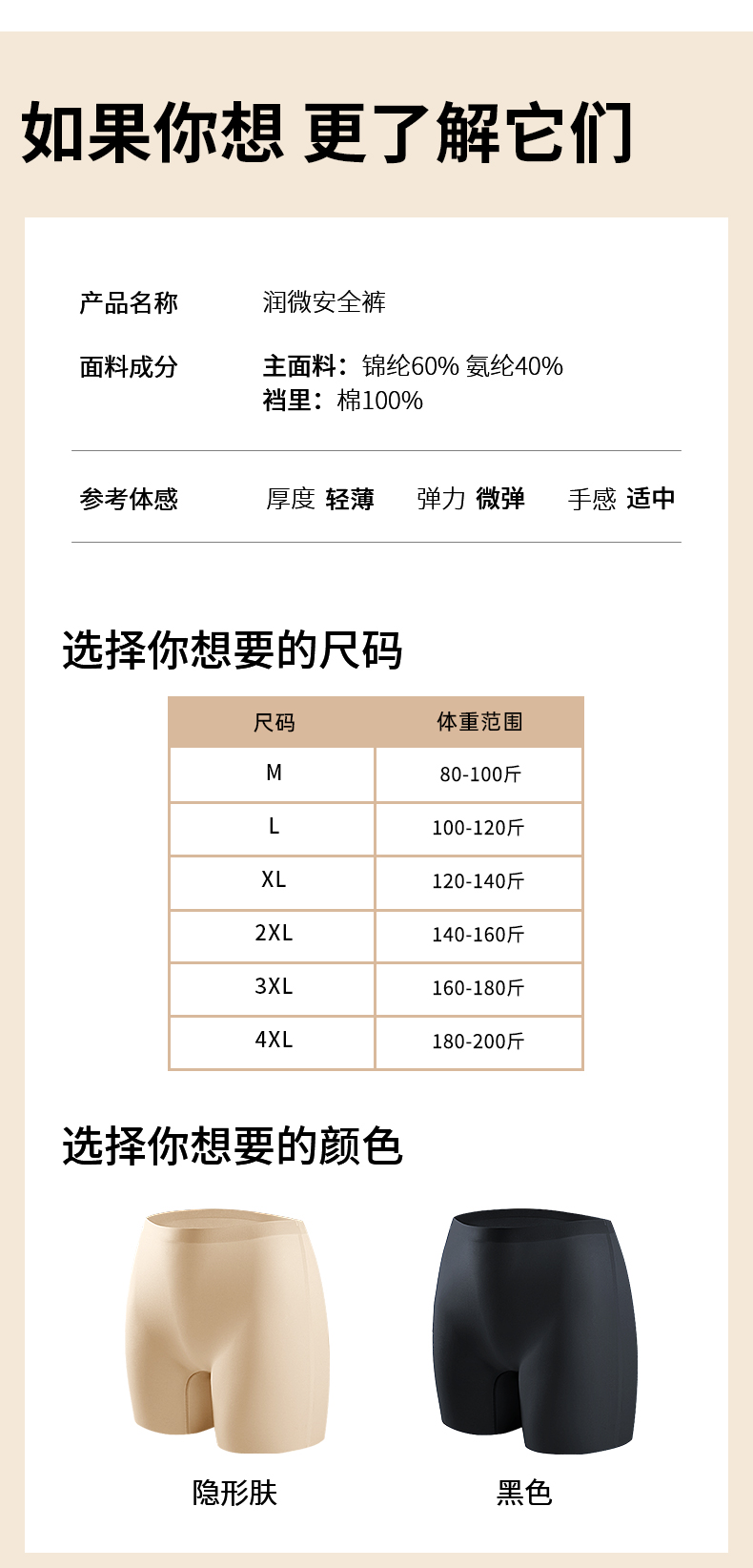 如果你想 更了解它们

产品名称 润微安全裤

面料成分 主面料：锦纶60% 氨纶40%
裆里：棉100%

参考体感 厚度 轻薄 弹力 微弹 手感 适中

选择你想要的尺码

| 尺码 | 体重范围 |
|---|---|
| M | 80-100斤 |
| L | 100-120斤 |
| XL | 120-140斤 |
| 2XL | 140-160斤 |
| 3XL | 160-180斤 |
| 4XL | 180-200斤 |

选择你想要的颜色

隐形肤

黑色